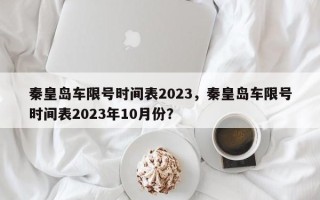 秦皇岛车限号时间表2023，秦皇岛车限号时间表2023年10月份?